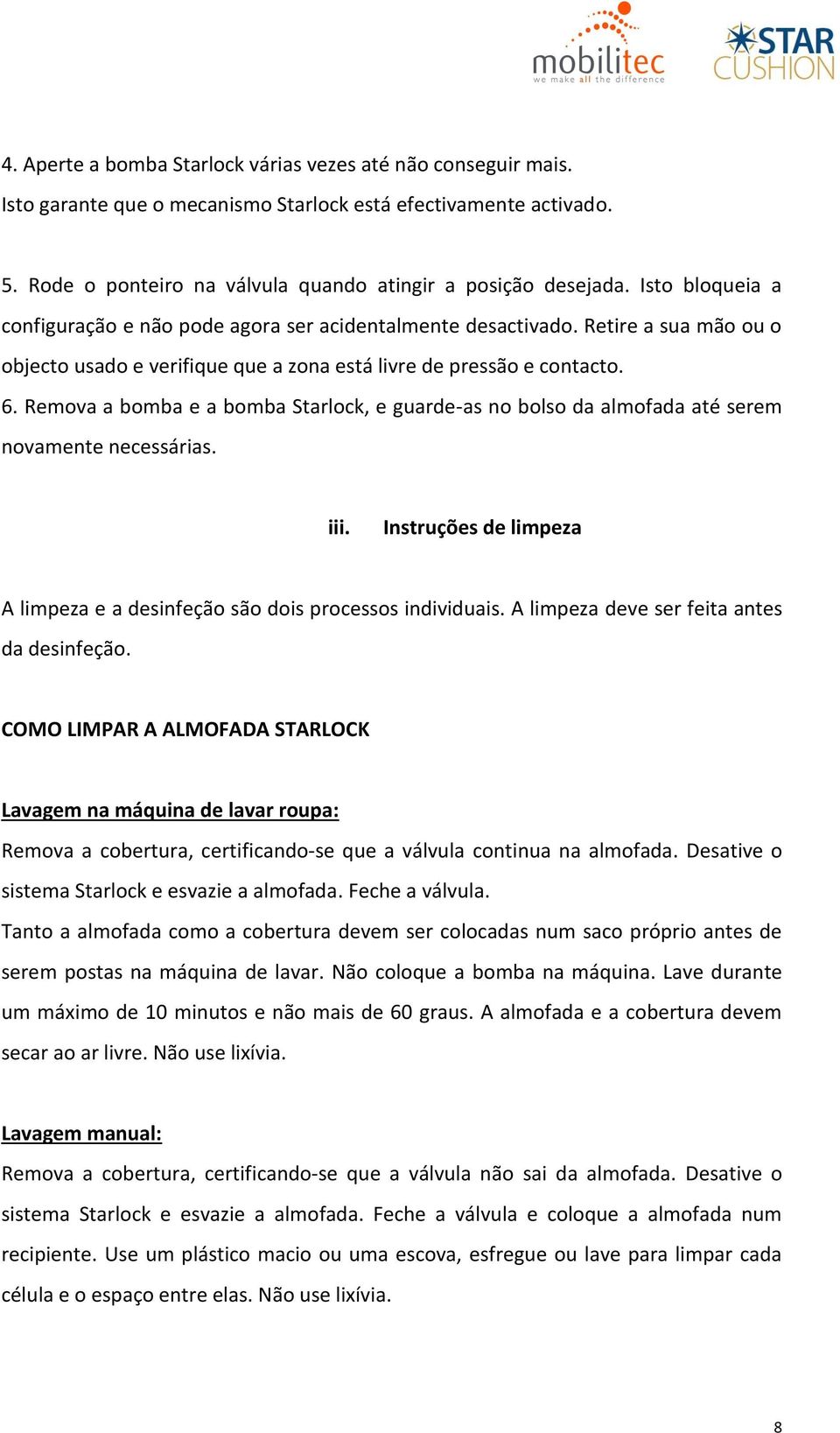 mobilitec
we make all the difference

STAR CUSHION

4. Aperte a bomba Starlock várias vezes até não conseguir mais.
Isto garante que o mecanismo Starlock está efectivamente activado.

5. Rode o ponteiro na válvula quando atingir a posição desejada. Isto bloqueia a configuração e não pode agora ser acidentalmente desactivado. Retire a sua mão ou o objecto usado e verifique que a zona está livre de pressão e contacto.
6. Remova a bomba e a bomba Starlock, e guarde-as no bolso da almofada até serem novamente necessárias.

iii. Instruções de limpeza

A limpeza e a desinfeção são dois processos individuais. A limpeza deve ser feita antes da desinfeção.

COMO LIMPAR A ALMOFADA STARLOCK

Lavagem na máquina de lavar roupa:
Remova a cobertura, certificando-se que a válvula continua na almofada. Desative o sistema Starlock e esvazie a almofada. Feche a válvula.
Tanto a almofada como a cobertura devem ser colocadas num saco próprio antes de serem postas na máquina de lavar. Não coloque a bomba na máquina. Lave durante um máximo de 10 minutos e não mais de 60 graus. A almofada e a cobertura devem secar ao ar livre. Não use lixívia.

Lavagem manual:
Remova a cobertura, certificando-se que a válvula não sai da almofada. Desative o sistema Starlock e esvazie a almofada. Feche a válvula e coloque a almofada num recipiente. Use um plástico macio ou uma escova, esfregue ou lave para limpar cada célula e o espaço entre elas. Não use lixívia.

8